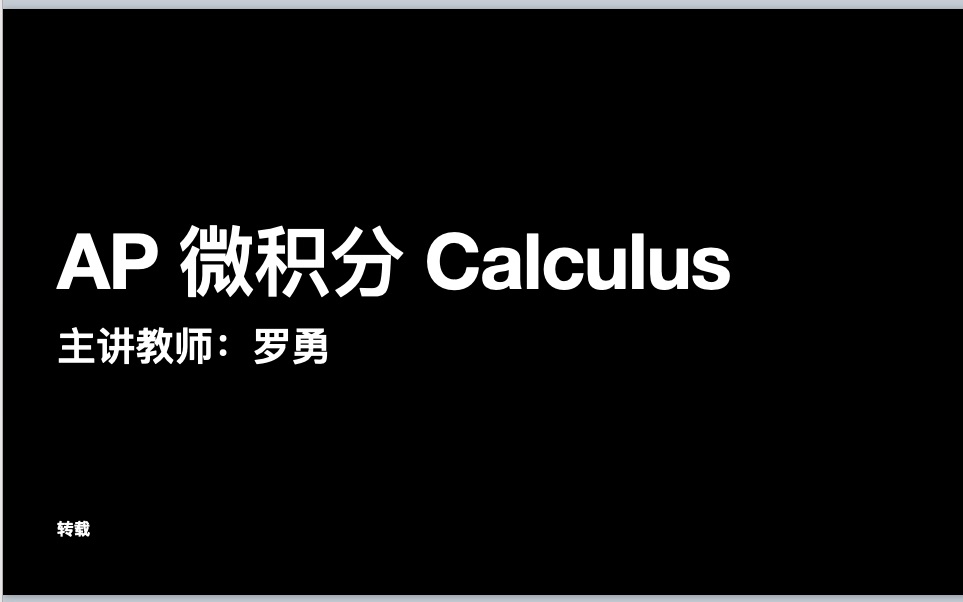 AP 微积分 Calculus

主讲教师：罗勇

转载